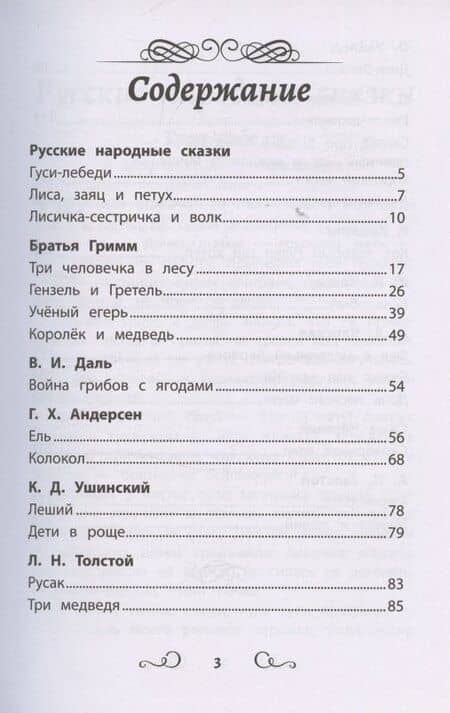 Содержание

Русские народные сказки

Гуси-лебеди 5

Лиса, заяц и петух 7

Лисичка-сестричка и волк 10

Братья Гримм

Три человечка в лесу 17

Гензель и Гретель 26

Учёный егерь 39

Королёк и медведь 49

В. И. Даль

Война грибов с ягодами 54

Г. Х. Андерсен

Ель 56

Колокол 68

К. Д. Ушинский

Леший 78

Дети в роще 79

Л. Н. Толстой

Русак 83

Три медведя 85

3